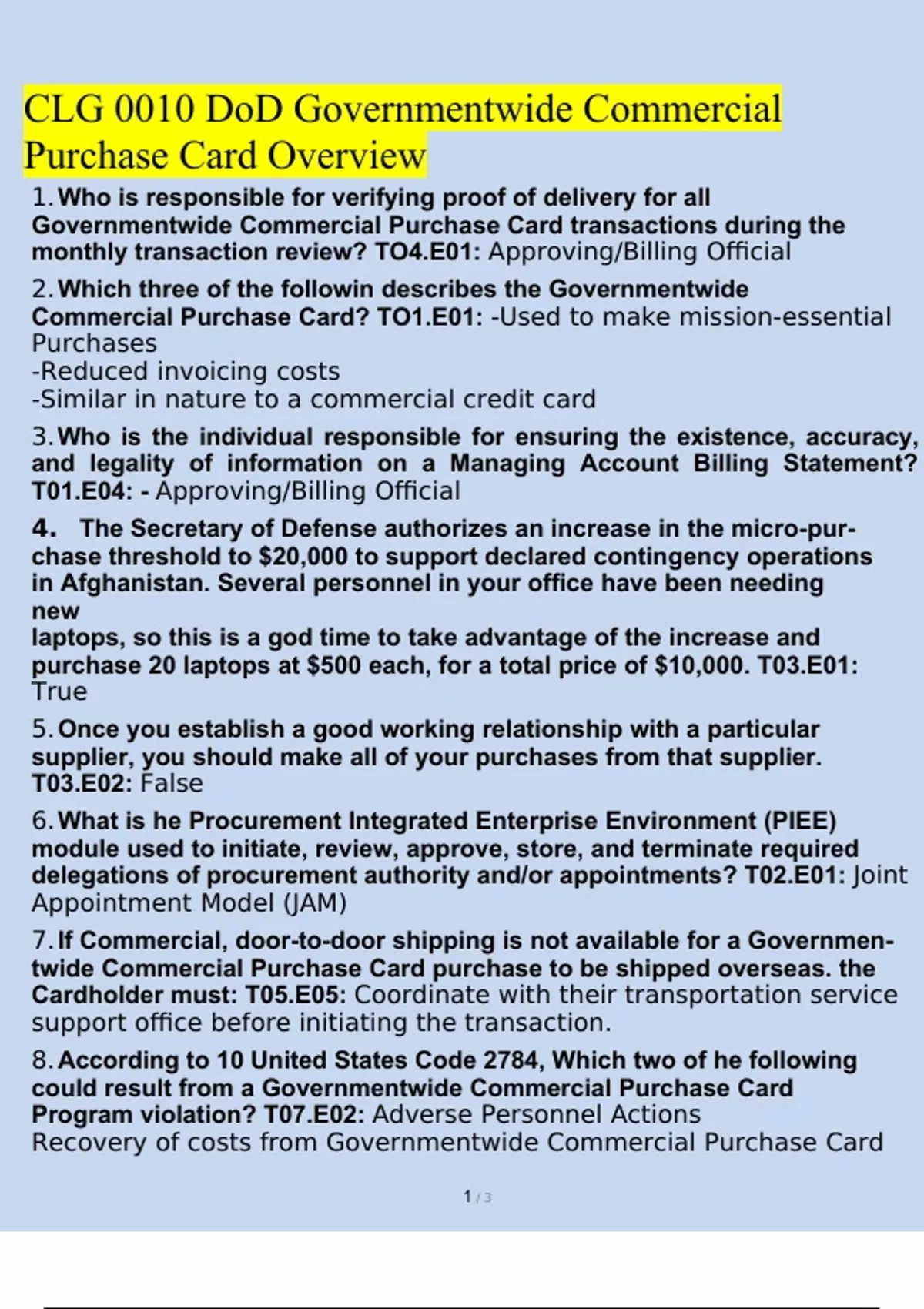 CLG 0010 DoD Governmentwide Commercial Purchase Card Overview

1. Who is responsible for verifying proof of delivery for all Governmentwide Commercial Purchase Card transactions during the monthly transaction review? TO4.E01: Approving/Billing Official

2. Which three of the followin describes the Governmentwide Commercial Purchase Card? TO1.E01: -Used to make mission-essential Purchases
-Reduced invoicing costs
-Similar in nature to a commercial credit card

3. Who is the individual responsible for ensuring the existence, accuracy, and legality of information on a Managing Account Billing Statement? T01.E04: - Approving/Billing Official

4. The Secretary of Defense authorizes an increase in the micro-purchase threshold to $20,000 to support declared contingency operations in Afghanistan. Several personnel in your office have been needing new
laptops, so this is a god time to take advantage of the increase and purchase 20 laptops at $500 each, for a total price of $10,000. T03.E01: True

5. Once you establish a good working relationship with a particular supplier, you should make all of your purchases from that supplier. T03.E02: False

6. What is he Procurement Integrated Enterprise Environment (PIEE) module used to initiate, review, approve, store, and terminate required delegations of procurement authority and/or appointments? T02.E01: Joint Appointment Model (JAM)

7. If Commercial, door-to-door shipping is not available for a Governmentwide Commercial Purchase Card purchase to be shipped overseas. the Cardholder must: T05.E05: Coordinate with their transportation service support office before initiating the transaction.

8. According to 10 United States Code 2784, Which two of he following could result from a Governmentwide Commercial Purchase Card Program violation? T07.E02: Adverse Personnel Actions
Recovery of costs from Governmentwide Commercial Purchase Card

1 / 3